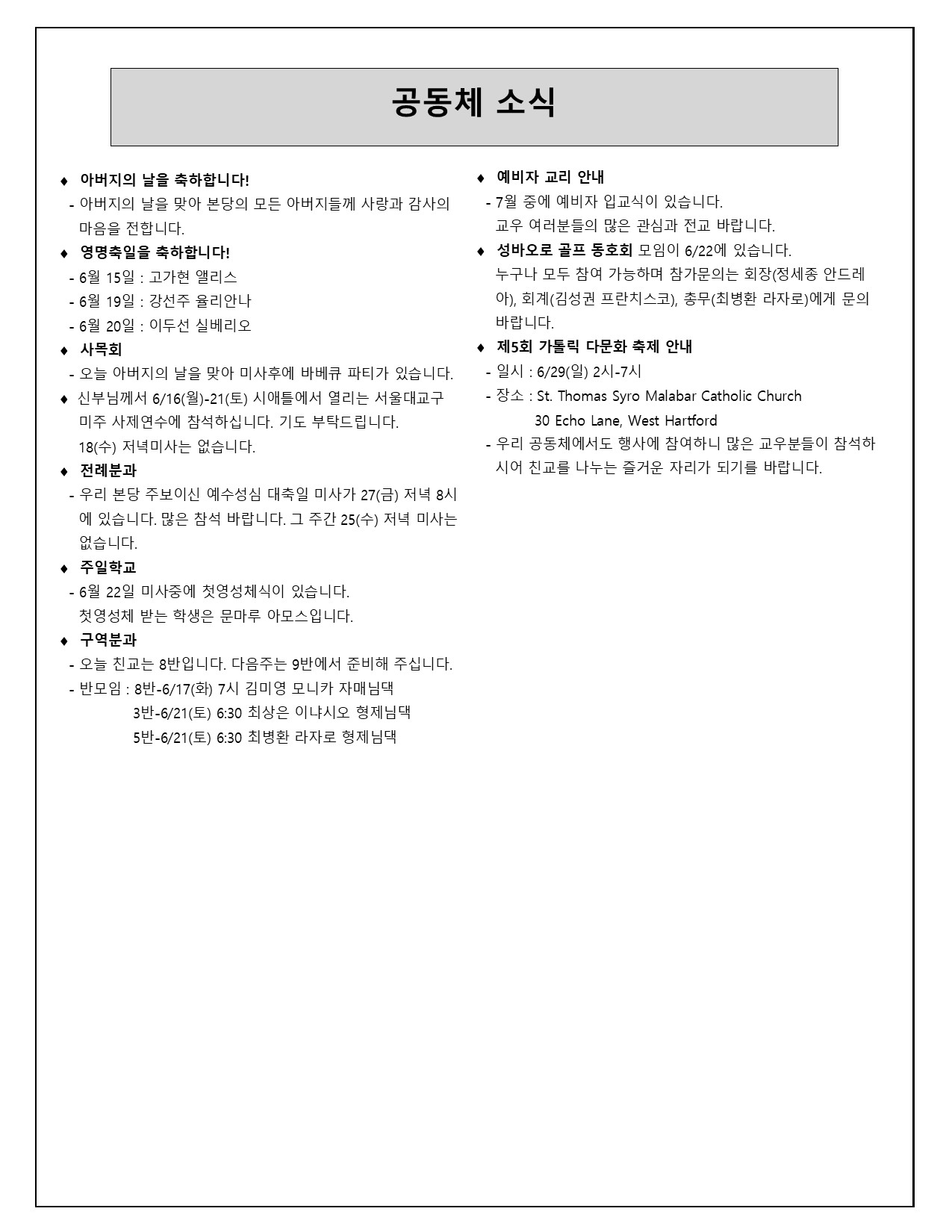 공동체 소식

♦ 아버지의 날을 축하합니다!
- 아버지의 날을 맞아 본당의 모든 아버지들께 사랑과 감사의 마음을 전합니다.

♦ 영명축일을 축하합니다!
- 6월 15일 : 고가현 앨리스
- 6월 19일 : 강선주 율리안나
- 6월 20일 : 이두선 실베리오

♦ 사목회
- 오늘 아버지의 날을 맞아 미사후에 바베큐 파티가 있습니다.

♦ 신부님께서 6/16(월)-21(토) 시애틀에서 열리는 서울대교구 미주 사제연수에 참석하십니다. 기도 부탁드립니다. 18(수) 저녁미사는 없습니다.

♦ 전례분과
- 우리 본당 주보이신 예수성심 대축일 미사가 27(금) 저녁 8시에 있습니다. 많은 참석 바랍니다. 그 주간 25(수) 저녁 미사는 없습니다.

♦ 주일학교
- 6월 22일 미사중에 첫영성체식이 있습니다. 첫영성체 받는 학생은 문마루 아모스입니다.

♦ 구역분과
- 오늘 친교는 8반입니다. 다음주는 9반에서 준비해 주십니다.
- 반모임 : 8반-6/17(화) 7시 김미영 모니카 자매님댁
3반-6/21(토) 6:30 최상은 이냐시오 형제님댁
5반-6/21(토) 6:30 최병환 라자로 형제님댁

♦ 예비자 교리 안내
- 7월 중에 예비자 입교식이 있습니다. 교우 여러분들의 많은 관심과 전교 바랍니다.

♦ 성바오로 골프 동호회 모임이 6/22에 있습니다. 누구나 모두 참여 가능하며 참가문의는 회장(정세종 안드레아), 회계(김성권 프란치스코), 총무(최병환 라자로)에게 문의 바랍니다.

♦ 제5회 가톨릭 다문화 축제 안내
- 일시 : 6/29(일) 2시-7시
- 장소 : St. Thomas Syro Malabar Catholic Church
30 Echo Lane, West Hartford
- 우리 공동체에서도 행사에 참여하니 많은 교우분들이 참석하시어 친교를 나누는 즐거운 자리가 되기를 바랍니다.